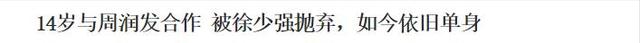 14岁与周润发合作 被徐少强抛弃，如今依旧单身